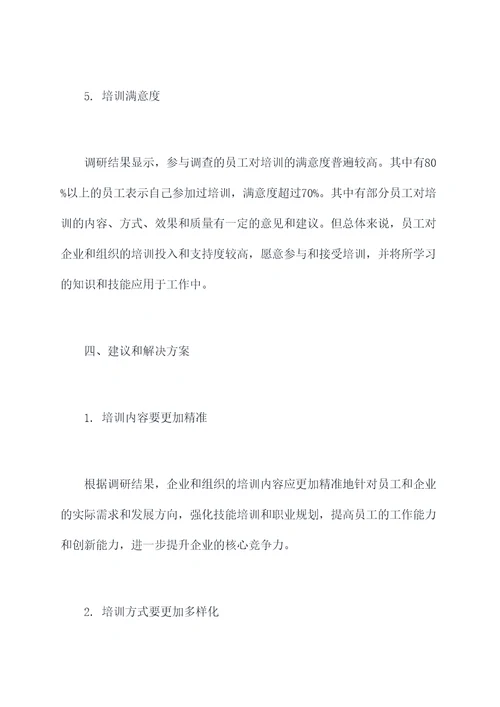 5. 培训满意度

调研结果显示，参与调查的员工对培训的满意度普遍较高。其中有80%以上的员工表示自己参加过培训，满意度超过70%。其中有部分员工对培训的内容、方式、效果和质量有一定的意见和建议。但总体来说，员工对企业和组织的培训投入和支持度较高，愿意参与和接受培训，并将所学习的知识和技能应用于工作中。

四、建议和解决方案

1. 培训内容要更加精准

根据调研结果，企业和组织的培训内容应更加精准地针对员工和企业的实际需求和发展方向，强化技能培训和职业规划，提高员工的工作能力和创新能力，进一步提升企业的核心竞争力。

2. 培训方式要更加多样化